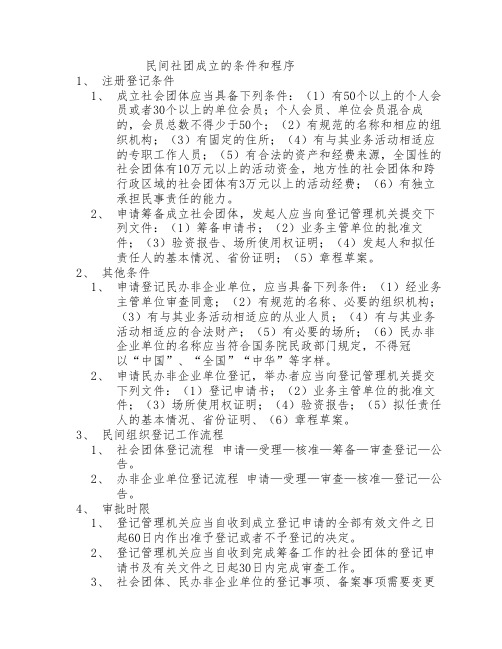 民间社团成立的条件和程序

1、 注册登记条件

1、 成立社会团体应当具备下列条件：（1）有50个以上的个人会员或者30个以上的单位会员；个人会员、单位会员混合成的，会员总数不得少于50个；（2）有规范的名称和相应的组织机构；（3）有固定的住所；（4）有与其业务活动相适应的专职工作人员；（5）有合法的资产和经费来源，全国性的社会团体有10万元以上的活动资金，地方性的社会团体和跨行政区域的社会团体有3万元以上的活动经费；（6）有独立承担民事责任的能力。

2、 申请筹备成立社会团体，发起人应当向登记管理机关提交下列文件：（1）筹备申请书；（2）业务主管单位的批准文件；（3）验资报告、场所使用权证明；（4）发起人和拟任责任人的基本情况、省份证明；（5）章程草案。

2、 其他条件

1、 申请登记民办非企业单位，应当具备下列条件：（1）经业务主管单位审查同意；（2）有规范的名称、必要的组织机构；（3）有与其业务活动相适应的从业人员；（4）有与其业务活动相适应的合法财产；（5）有必要的场所；（6）民办非企业单位的名称应当符合国务院民政部门规定，不得冠以“中国”、“全国”“中华”等字样。

2、 申请民办非企业单位登记，举办者应当向登记管理机关提交下列文件：（1）登记申请书；（2）业务主管单位的批准文件；（3）场所使用权证明；（4）验资报告；（5）拟任责任人的基本情况、省份证明、（6）章程草案。

3、 民间组织登记工作流程

1、 社会团体登记流程 申请—受理—核准—筹备—审查登记—公告。

2、 办非企业单位登记流程 申请—受理—审查—核准—登记—公告。

4、 审批时限

1、 登记管理机关应当自收到成立登记申请的全部有效文件之日起60日内作出准予登记或者不予登记的决定。

2、 登记管理机关应当自收到完成筹备工作的社会团体的登记申请书及有关文件之日起30日内完成审查工作。

3、 社会团体、民办非企业单位的登记事项、备案事项需要变更